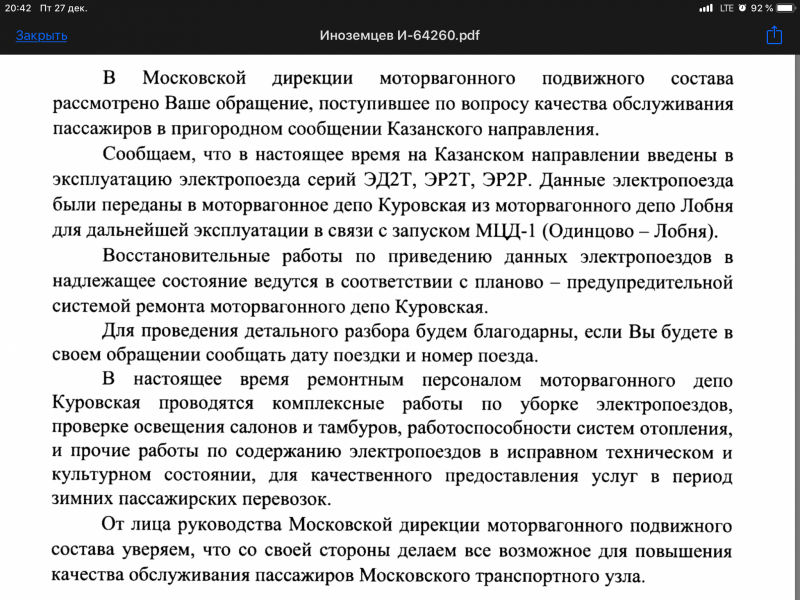 20:42 Пт 27 дек.
LTE 92 %
Закрыть
Иноземцев И-64260.pdf

В Московской дирекции моторвагонного подвижного состава рассмотрено Ваше обращение, поступившее по вопросу качества обслуживания пассажиров в пригородном сообщении Казанского направления.

Сообщаем, что в настоящее время на Казанском направлении введены в эксплуатацию электропоезда серий ЭД2Т, ЭР2Т, ЭР2Р. Данные электропоезда были переданы в моторвагонное депо Куровская из моторвагонного депо Лобня для дальнейшей эксплуатации в связи с запуском МЦД-1 (Одинцово – Лобня).

Восстановительные работы по приведению данных электропоездов в надлежащее состояние ведутся в соответствии с планово – предупредительной системой ремонта моторвагонного депо Куровская.

Для проведения детального разбора будем благодарны, если Вы будете в своем обращении сообщать дату поездки и номер поезда.

В настоящее время ремонтным персоналом моторвагонного депо Куровская проводятся комплексные работы по уборке электропоездов, проверке освещения салонов и тамбуров, работоспособности систем отопления, и прочие работы по содержанию электропоездов в исправном техническом и культурном состоянии, для качественного предоставления услуг в период зимних пассажирских перевозок.

От лица руководства Московской дирекции моторвагонного подвижного состава уверяем, что со своей стороны делаем все возможное для повышения качества обслуживания пассажиров Московского транспортного узла.